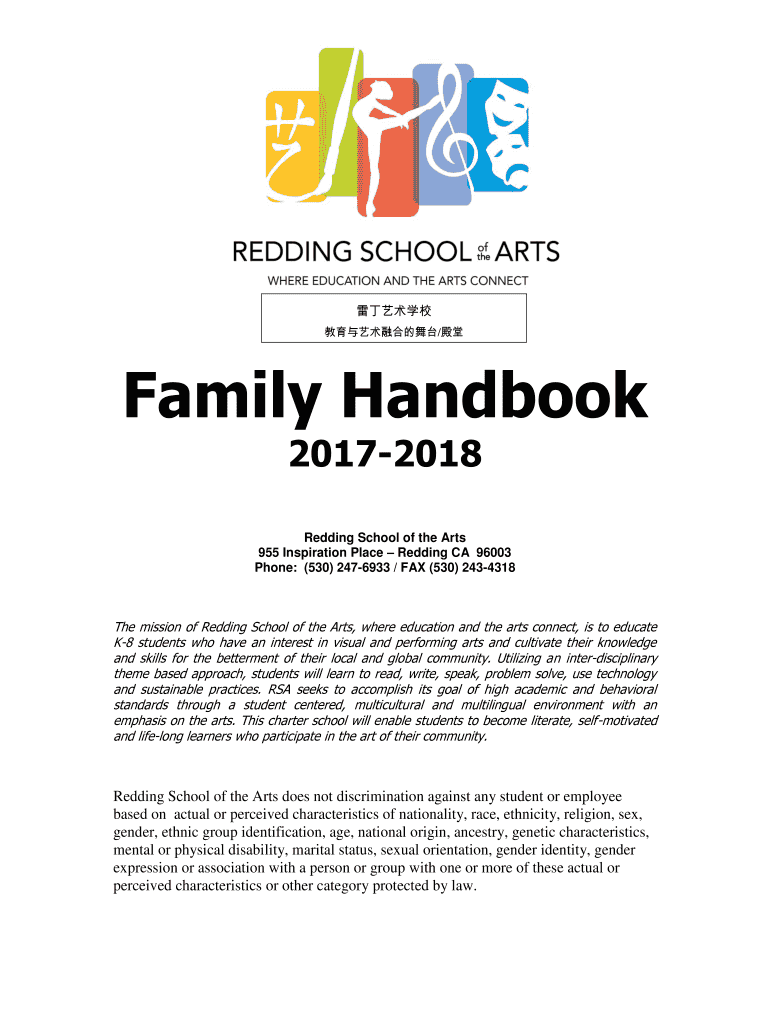 艺

REDDING SCHOOL of the ARTS
WHERE EDUCATION AND THE ARTS CONNECT

雷丁艺术学校
教育与艺术融合的舞台/殿堂

Family Handbook
2017-2018

Redding School of the Arts
955 Inspiration Place – Redding CA 96003
Phone: (530) 247-6933 / FAX (530) 243-4318

The mission of Redding School of the Arts, where education and the arts connect, is to educate K-8 students who have an interest in visual and performing arts and cultivate their knowledge and skills for the betterment of their local and global community. Utilizing an inter-disciplinary theme based approach, students will learn to read, write, speak, problem solve, use technology and sustainable practices. RSA seeks to accomplish its goal of high academic and behavioral standards through a student centered, multicultural and multilingual environment with an emphasis on the arts. This charter school will enable students to become literate, self-motivated and life-long learners who participate in the art of their community.

Redding School of the Arts does not discrimination against any student or employee based on actual or perceived characteristics of nationality, race, ethnicity, religion, sex, gender, ethnic group identification, age, national origin, ancestry, genetic characteristics, mental or physical disability, marital status, sexual orientation, gender identity, gender expression or association with a person or group with one or more of these actual or perceived characteristics or other category protected by law.